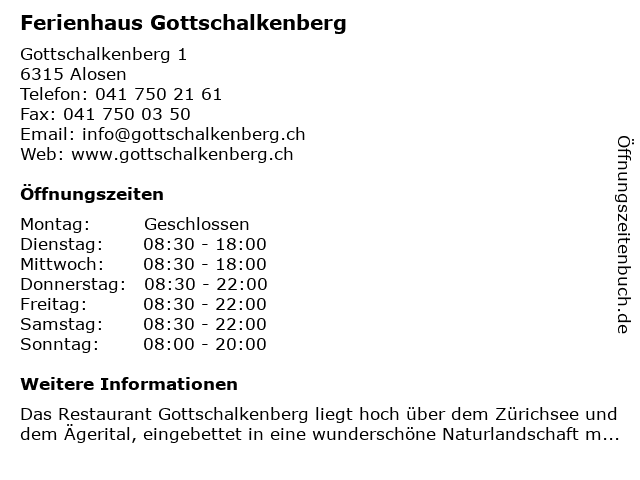 Ferienhaus Gottschalkenberg

Gottschalkenberg 1
6315 Alosen
Telefon: 041 750 21 61
Fax: 041 750 03 50
Email: info@gottschalkenberg.ch
Web: www.gottschalkenberg.ch

Öffnungszeiten

| Montag: | Geschlossen |
|---|---|
| Dienstag: | 08:30 - 18:00 |
| Mittwoch: | 08:30 - 18:00 |
| Donnerstag: | 08:30 - 22:00 |
| Freitag: | 08:30 - 22:00 |
| Samstag: | 08:30 - 22:00 |
| Sonntag: | 08:00 - 20:00 |

Weitere Informationen

Das Restaurant Gottschalkenberg liegt hoch über dem Zürichsee und dem Ägerital, eingebettet in eine wunderschöne Naturlandschaft m...

Öffnungszeitenbuch.de